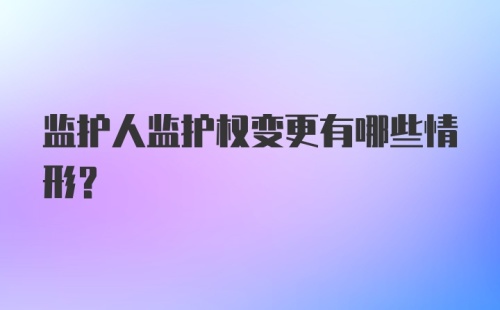 监护人监护权变更有哪些情形?